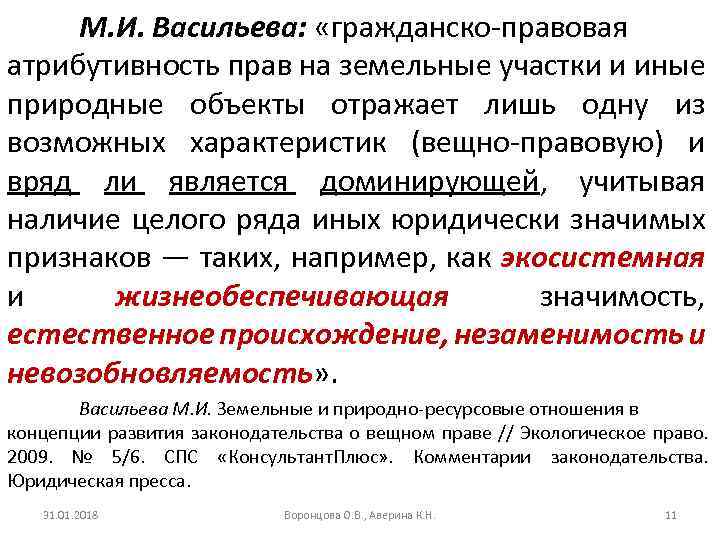 М.И. Васильева: «гражданско-правовая атрибутивность прав на земельные участки и иные природные объекты отражает лишь одну из возможных характеристик (вещно-правовую) и вряд ли является доминирующей, учитывая наличие целого ряда иных юридически значимых признаков — таких, например, как экосистемная и жизнеобеспечивающая значимость, естественное происхождение, незаменимость и невозобновляемость».

Васильева М.И. Земельные и природно-ресурсовые отношения в концепции развития законодательства о вещном праве // Экологическое право. 2009. № 5/6. СПС «КонсультантПлюс». Комментарии законодательства. Юридическая пресса.

31.01.2018 Воронцова О.В., Аверина К.Н. 11